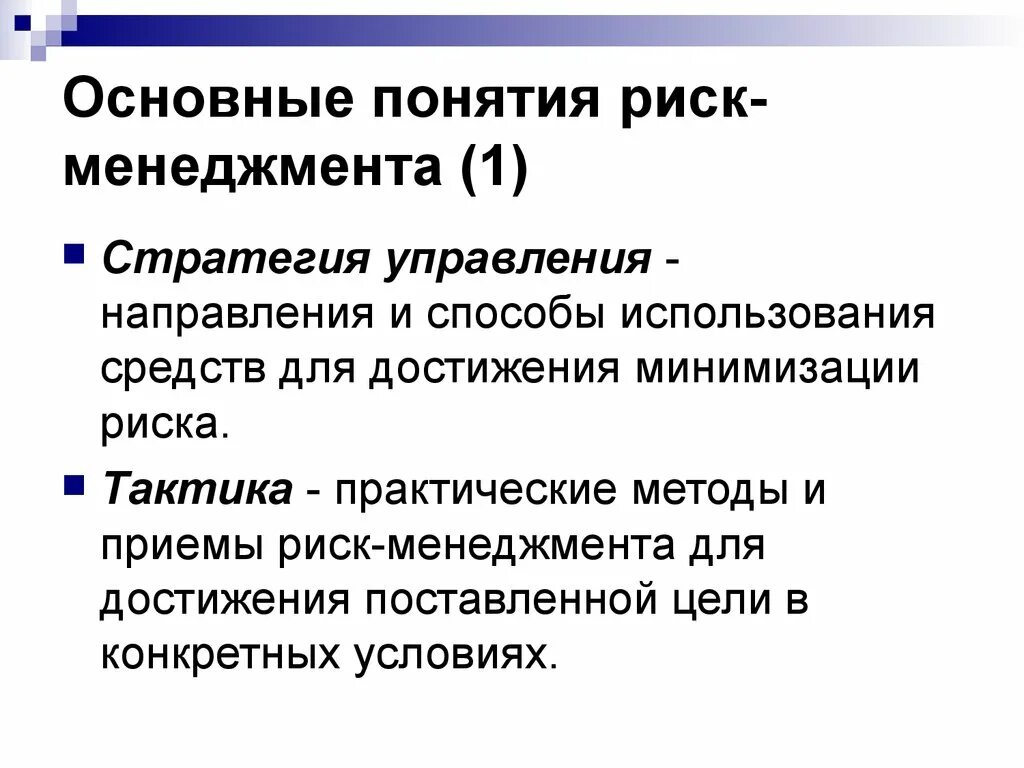 Основные понятия риск-менеджмента (1)

Стратегия управления - направления и способы использования средств для достижения минимизации риска.

Тактика - практические методы и приемы риск-менеджмента для достижения поставленной цели в конкретных условиях.